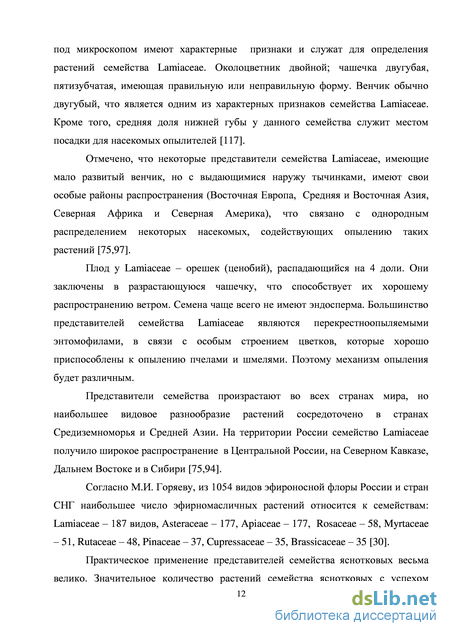 под микроскопом имеют характерные признаки и служат для определения растений семейства Lamiaceae. Околоцветник двойной; чашечка двугубая, пятизубчатая, имеющая правильную или неправильную форму. Венчик обычно двугубый, что является одним из характерных признаков семейства Lamiaceae. Кроме того, средняя доля нижней губы у данного семейства служит местом посадки для насекомых опылителей [117].

Отмечено, что некоторые представители семейства Lamiaceae, имеющие мало развитый венчик, но с выдающимися наружу тычинками, имеют свои особые районы распространения (Восточная Европа, Средняя и Восточная Азия, Северная Африка и Северная Америка), что связано с однородным распределением некоторых насекомых, содействующих опылению таких растений [75,97].

Плод у Lamiaceae – орешек (ценобий), распадающийся на 4 доли. Они заключены в разрастающуюся чашечку, что способствует их хорошему распространению ветром. Семена чаще всего не имеют эндосперма. Большинство представителей семейства Lamiaceae являются перекрестноопыляемыми энтомофилами, в связи с особым строением цветков, которые хорошо приспособлены к опылению пчелами и шмелями. Поэтому механизм опыления будет различным.

Представители семейства произрастают во всех странах мира, но наибольшее видовое разнообразие растений сосредоточено в странах Средиземноморья и Средней Азии. На территории России семейство Lamiaceae получило широкое распространение в Центральной России, на Северном Кавказе, Дальнем Востоке и в Сибири [75,94].

Согласно М.И. Горяеву, из 1054 видов эфироносной флоры России и стран СНГ наибольшее число эфирномасличных растений относится к семействам: Lamiaceae – 187 видов, Asteraceae – 177, Apiaceae – 177, Rosaceae – 58, Myrtaceae – 51, Rutaceae – 48, Pinaceae – 37, Cupressaceae – 35, Brassicaceae – 35 [30].

Практическое применение представителей семейства яснотковых весьма велико. Значительное количество растений семейства яснотковых с успехом

12

dsLib.net
библиотека диссертаций